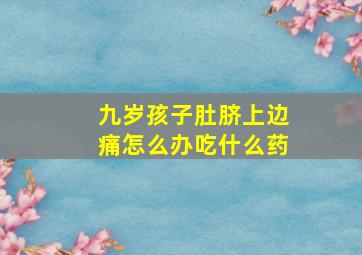 九岁孩子肚脐上边痛怎么办吃什么药